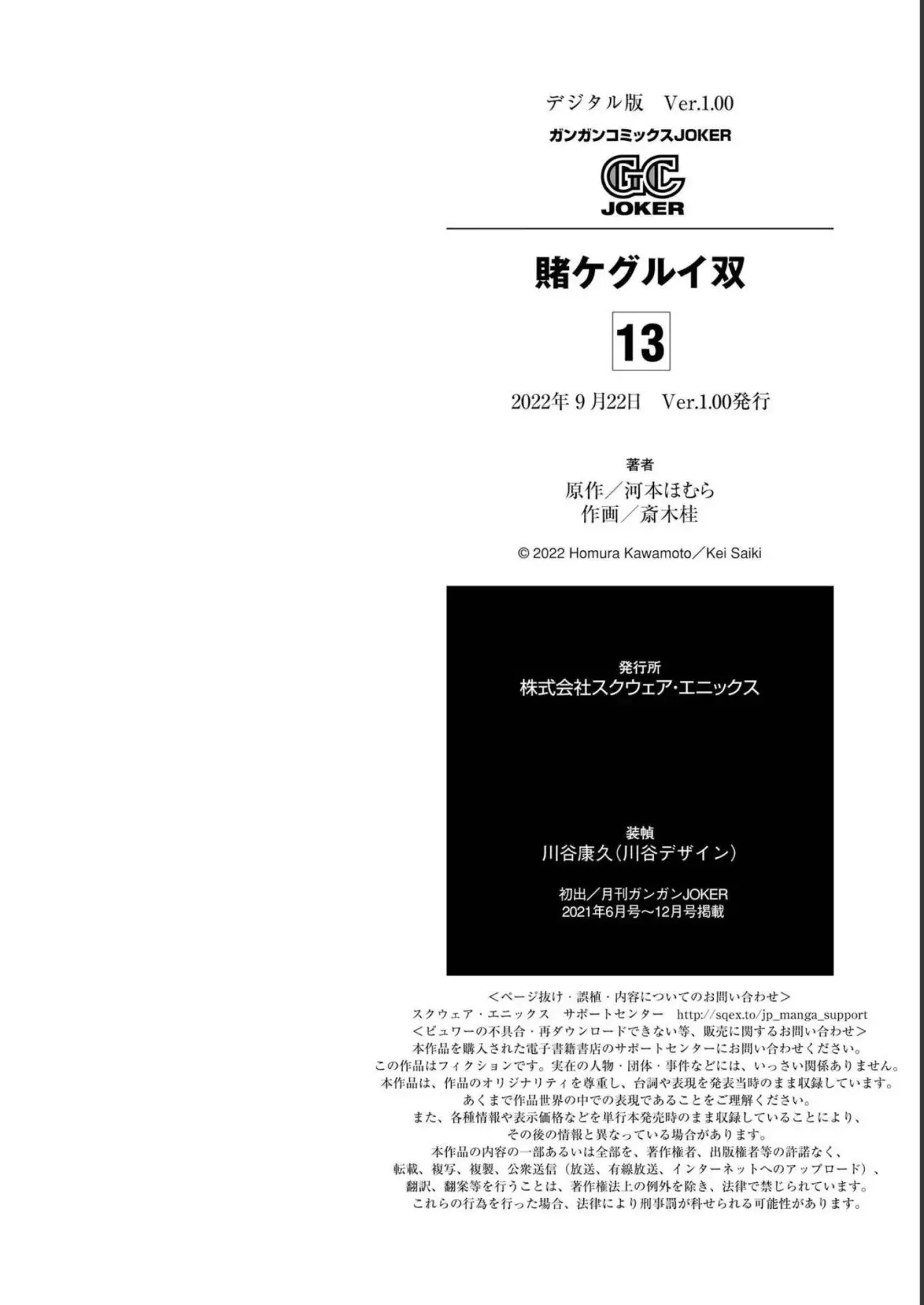 デジタル版 Ver.1.00
ガンガンコミックスJOKER

GC
JOKER

賭ケグルイ双

13

2022年9月22日 Ver.1.00発行

著者
原作／河本ほむら
作画／斎木桂

© 2022 Homura Kawamoto／Kei Saiki

発行所
株式会社スクウェア・エニックス

装幀
川谷康久（川谷デザイン）

初出／月刊ガンガンJOKER
2021年6月号～12月号掲載

＜ページ抜け・誤植・内容についてのお問い合わせ＞
スクウェア・エニックス サポートセンター http://sqex.to/jp_manga_support
＜ビュワーの不具合・再ダウンロードできない等、販売に関するお問い合わせ＞
本作品を購入された電子書籍書店のサポートセンターにお問い合わせください。
この作品はフィクションです。実在の人物・団体・事件などには、いっさい関係ありません。
本作品は、作品のオリジナリティを尊重し、台詞や表現を発表当時のまま収録しています。
あくまで作品世界の中での表現であることをご理解ください。
また、各種情報や表示価格などを単行本発売時のまま収録していることにより、
その後の情報と異なっている場合があります。
本作品の内容の一部あるいは全部を、著作権者、出版権者等の許諾なく、
転載、複写、複製、公衆送信（放送、有線放送、インターネットへのアップロード）、
翻訳、翻案等を行うことは、著作権法上の例外を除き、法律で禁じられています。
これらの行為を行った場合、法律により刑事罰が科せられる可能性があります。